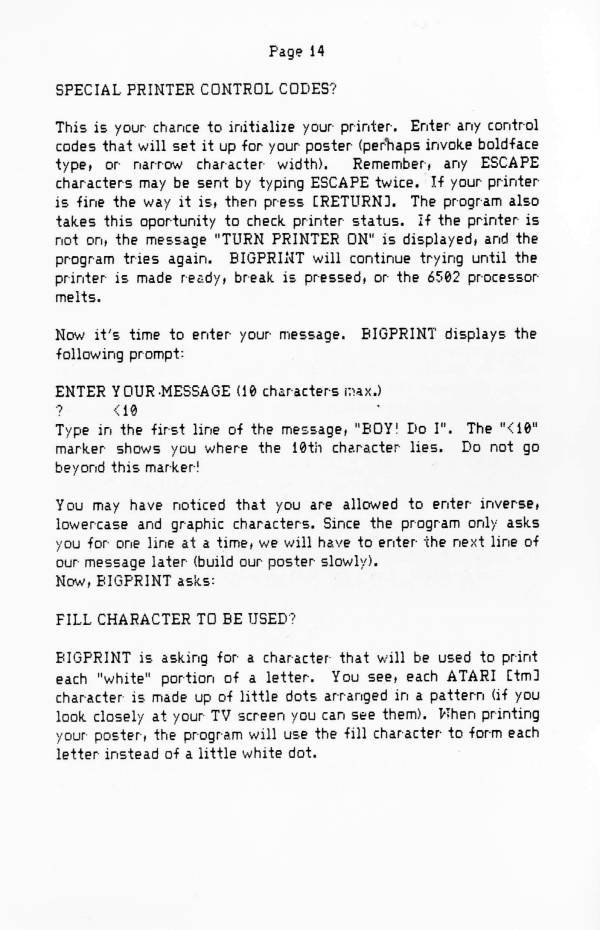 Page 14

SPECIAL PRINTER CONTROL CODES?

This is your chance to initialize your printer. Enter any control codes that will set it up for your poster (perhaps invoke boldface type, or narrow character width). Remember, any ESCAPE characters may be sent by typing ESCAPE twice. If your printer is fine the way it is, then press [RETURN]. The program also takes this oportunity to check printer status. If the printer is not on, the message "TURN PRINTER ON" is displayed, and the program tries again. BIGPRINT will continue trying until the printer is made ready, break is pressed, or the 6502 processor melts.

Now it's time to enter your message. BIGPRINT displays the following prompt:

ENTER YOUR MESSAGE (10 characters max.)
? <10
Type in the first line of the message, "BOY! Do I". The "<10" marker shows you where the 10th character lies. Do not go beyond this marker!

You may have noticed that you are allowed to enter inverse, lowercase and graphic characters. Since the program only asks you for one line at a time, we will have to enter the next line of our message later (build our poster slowly).
Now, BIGPRINT asks:

FILL CHARACTER TO BE USED?

BIGPRINT is asking for a character that will be used to print each "white" portion of a letter. You see, each ATARI [tm] character is made up of little dots arranged in a pattern (if you look closely at your TV screen you can see them). When printing your poster, the program will use the fill character to form each letter instead of a little white dot.